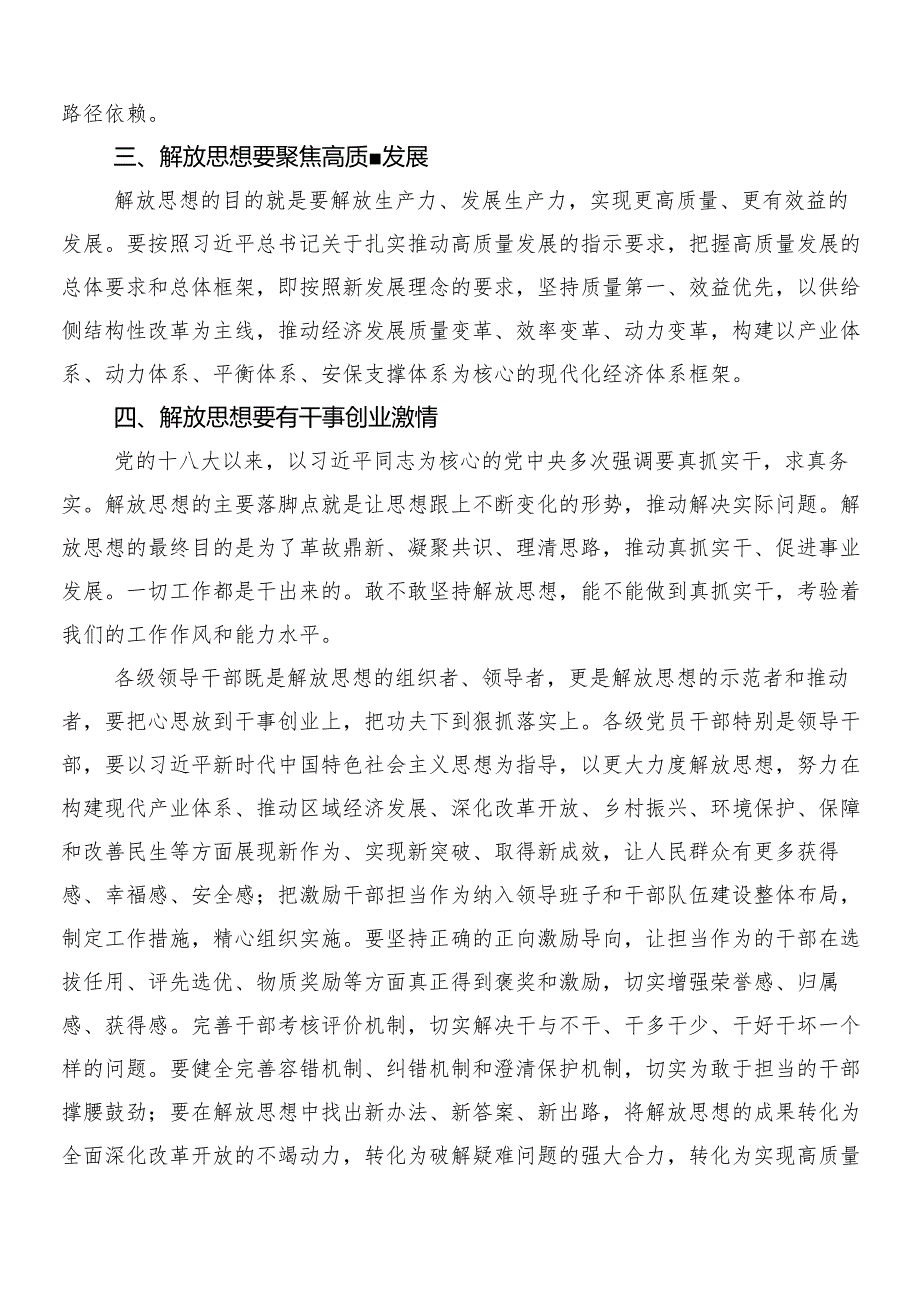 路径依赖。

三、解放思想要聚焦高质■发展

解放思想的目的就是要解放生产力、发展生产力，实现更高质量、更有效益的发展。要按照习近平总书记关于扎实推动高质量发展的指示要求，把握高质量发展的总体要求和总体框架，即按照新发展理念的要求，坚持质量第一、效益优先，以供给侧结构性改革为主线，推动经济发展质量变革、效率变革、动力变革，构建以产业体系、动力体系、平衡体系、安保支撑体系为核心的现代化经济体系框架。

四、解放思想要有干事创业激情

党的十八大以来，以习近平同志为核心的党中央多次强调要真抓实干，求真务实。解放思想的主要落脚点就是让思想跟上不断变化的形势，推动解决实际问题。解放思想的最终目的是为了革故鼎新、凝聚共识、理清思路，推动真抓实干、促进事业发展。一切工作都是干出来的。敢不敢坚持解放思想，能不能做到真抓实干，考验着我们的工作作风和能力水平。

各级领导干部既是解放思想的组织者、领导者，更是解放思想的示范者和推动者，要把心思放到干事创业上，把功夫下到狠抓落实上。各级党员干部特别是领导干部，要以习近平新时代中国特色社会主义思想为指导，以更大力度解放思想，努力在构建现代产业体系、推动区域经济发展、深化改革开放、乡村振兴、环境保护、保障和改善民生等方面展现新作为、实现新突破、取得新成效，让人民群众有更多获得感、幸福感、安全感；把激励干部担当作为纳入领导班子和干部队伍建设整体布局，制定工作措施，精心组织实施。要坚持正确的正向激励导向，让担当作为的干部在选拔任用、评先选优、物质奖励等方面真正得到褒奖和激励，切实增强荣誉感、归属感、获得感。完善干部考核评价机制，切实解决干与不干、干多干少、干好干坏一个样的问题。要健全完善容错机制、纠错机制和澄清保护机制，切实为敢于担当的干部撑腰鼓劲；要在解放思想中找出新办法、新答案、新出路，将解放思想的成果转化为全面深化改革开放的不竭动力，转化为破解疑难问题的强大合力，转化为实现高质量